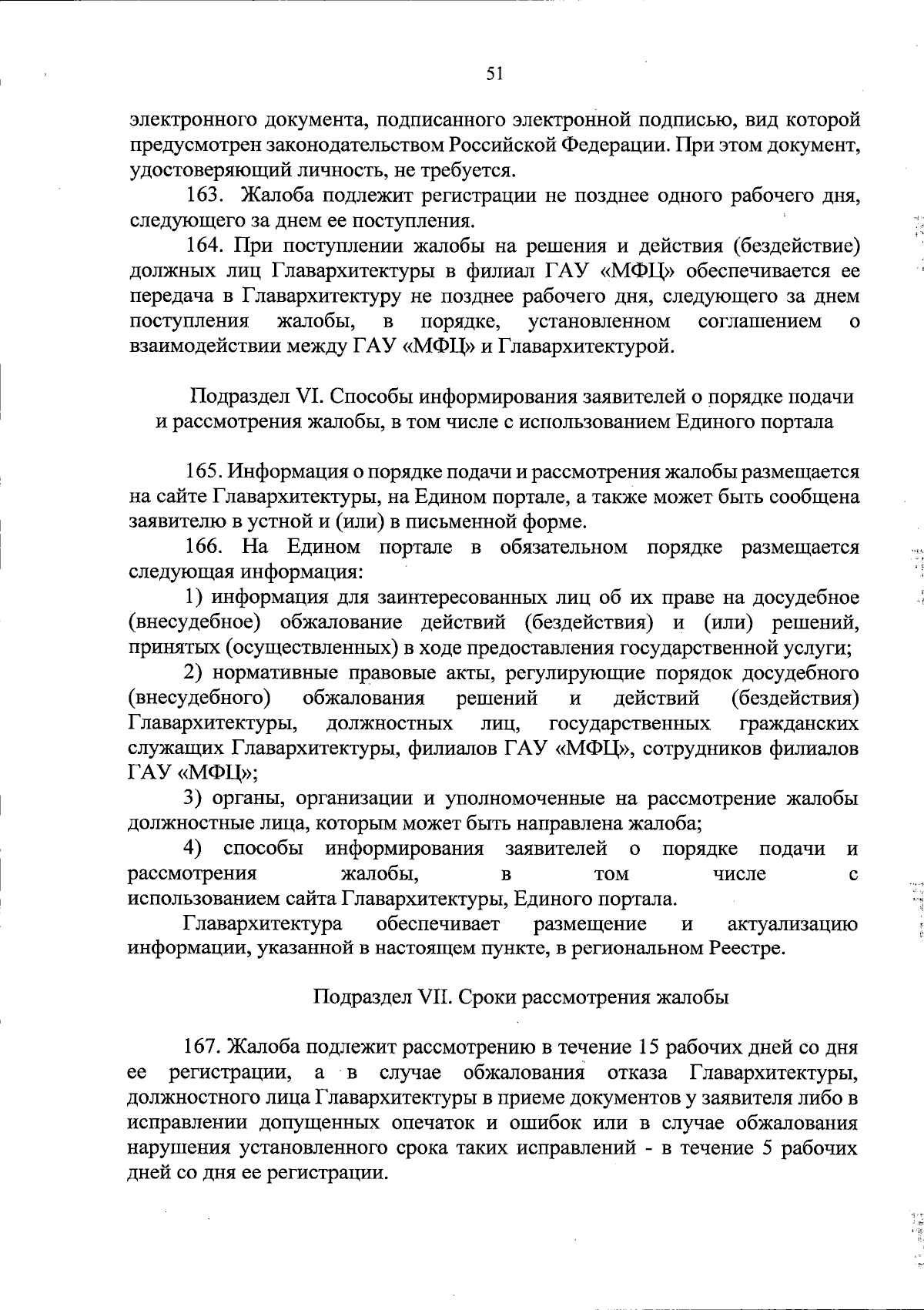 51

электронного документа, подписанного электронной подписью, вид которой предусмотрен законодательством Российской Федерации. При этом документ, удостоверяющий личность, не требуется.

163. Жалоба подлежит регистрации не позднее одного рабочего дня, следующего за днем ее поступления.

164. При поступлении жалобы на решения и действия (бездействие) должных лиц Главархитектуры в филиал ГАУ «МФЦ» обеспечивается ее передача в Главархитектуру не позднее рабочего дня, следующего за днем поступления жалобы, в порядке, установленном соглашением о взаимодействии между ГАУ «МФЦ» и Главархитектурой.

Подраздел VI. Способы информирования заявителей о порядке подачи и рассмотрения жалобы, в том числе с использованием Единого портала

165. Информация о порядке подачи и рассмотрения жалобы размещается на сайте Главархитектуры, на Едином портале, а также может быть сообщена заявителю в устной и (или) в письменной форме.

166. На Едином портале в обязательном порядке размещается следующая информация:

1) информация для заинтересованных лиц об их праве на досудебное (внесудебное) обжалование действий (бездействия) и (или) решений, принятых (осуществленных) в ходе предоставления государственной услуги;

2) нормативные правовые акты, регулирующие порядок досудебного (внесудебного) обжалования решений и действий (бездействия) Главархитектуры, должностных лиц, государственных гражданских служащих Главархитектуры, филиалов ГАУ «МФЦ», сотрудников филиалов ГАУ «МФЦ»;

3) органы, организации и уполномоченные на рассмотрение жалобы должностные лица, которым может быть направлена жалоба;

4) способы информирования заявителей о порядке подачи и рассмотрения жалобы, в том числе с использованием сайта Главархитектуры, Единого портала.

Главархитектура обеспечивает размещение и актуализацию информации, указанной в настоящем пункте, в региональном Реестре.

Подраздел VII. Сроки рассмотрения жалобы

167. Жалоба подлежит рассмотрению в течение 15 рабочих дней со дня ее регистрации, а в случае обжалования отказа Главархитектуры, должностного лица Главархитектуры в приеме документов у заявителя либо в исправлении допущенных опечаток и ошибок или в случае обжалования нарушения установленного срока таких исправлений - в течение 5 рабочих дней со дня ее регистрации.